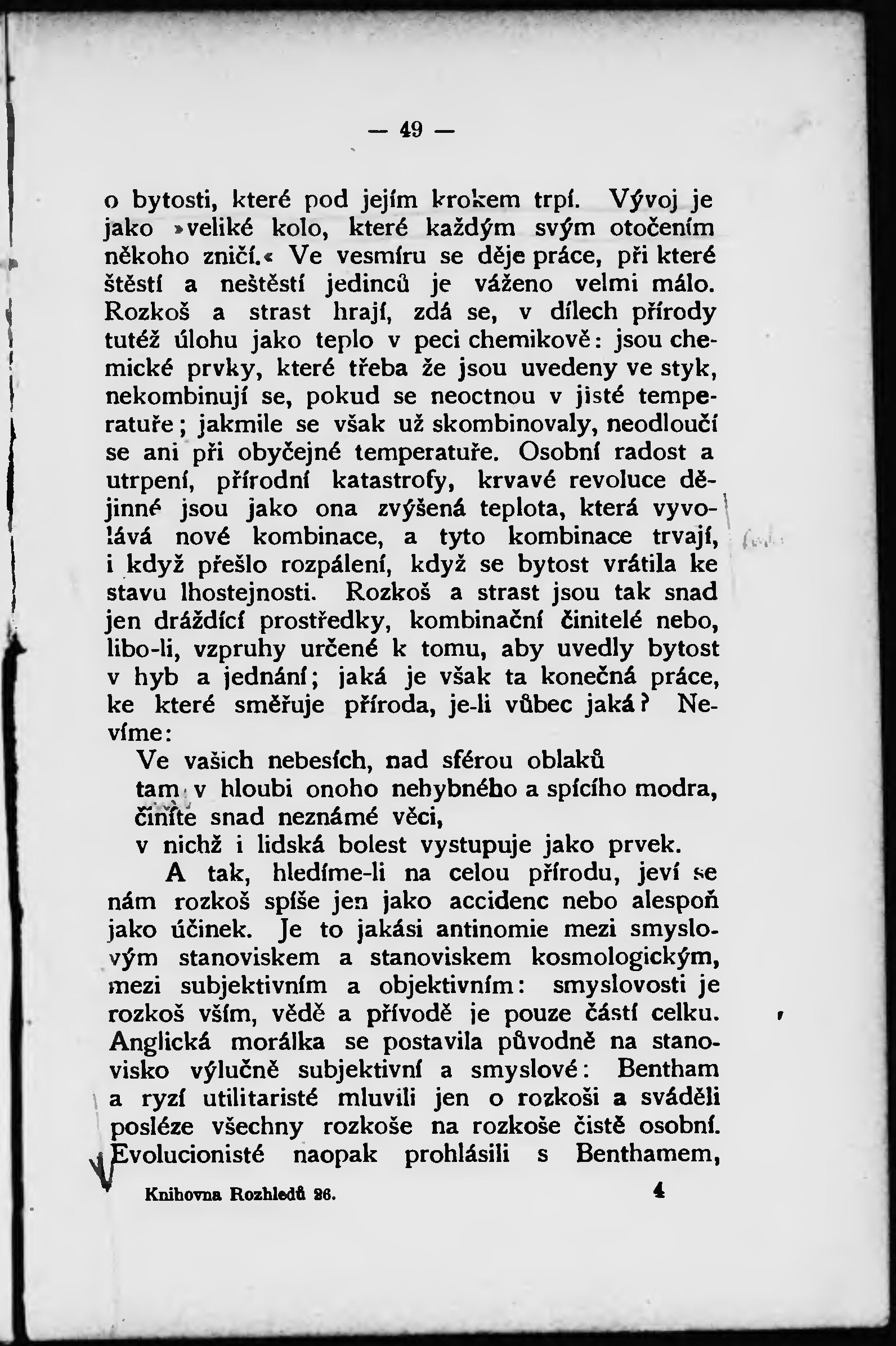 — 49 —

o bytosti, které pod jejím krokem trpí. Vývoj je jako »veliké kolo, které každým svým otočením někoho zničí.« Ve vesmíru se děje práce, při které štěstí a neštěstí jedinců je váženo velmi málo. Rozkoš a strast hrají, zdá se, v dílech přírody tutéž úlohu jako teplo v peci chemikově: jsou chemické prvky, které třeba že jsou uvedeny ve styk, nekombinují se, pokud se neoctnou v jisté temperatuře; jakmile se však už skombinovaly, neodloučí se ani při obyčejné temperatuře. Osobní radost a utrpení, přírodní katastrofy, krvavé revoluce dějinné jsou jako ona zvýšená teplota, která vyvolává nové kombinace, a tyto kombinace trvají, i když přešlo rozpálení, když se bytost vrátila ke stavu lhostejnosti. Rozkoš a strast jsou tak snad jen dráždící prostředky, kombinační činitelé nebo, libo-li, vzpruhy určené k tomu, aby uvedly bytost v hyb a jednání; jaká je však ta konečná práce, ke které směřuje příroda, je-li vůbec jaká? Nevíme:

Ve vašich nebesích, nad sférou oblaků
tam v hloubi onoho nehybného a spícího modra,
činíte snad neznámé věci,
v nichž i lidská bolest vystupuje jako prvek.

A tak, hledíme-li na celou přírodu, jeví se nám rozkoš spíše jen jako accidenc nebo alespoň jako účinek. Je to jakási antinomie mezi smyslovým stanoviskem a stanoviskem kosmologickým, mezi subjektivním a objektivním: smyslovosti je rozkoš vším, vědě a přívodě je pouze částí celku. Anglická morálka se postavila původně na stanovisko výlučně subjektivní a smyslové: Bentham a ryzí utilitaristé mluvili jen o rozkoši a sváděli posléze všechny rozkoše na rozkoše čistě osobní. Evolucionisté naopak prohlásili s Benthamem,

Knihovna Rozhledů 26. 4